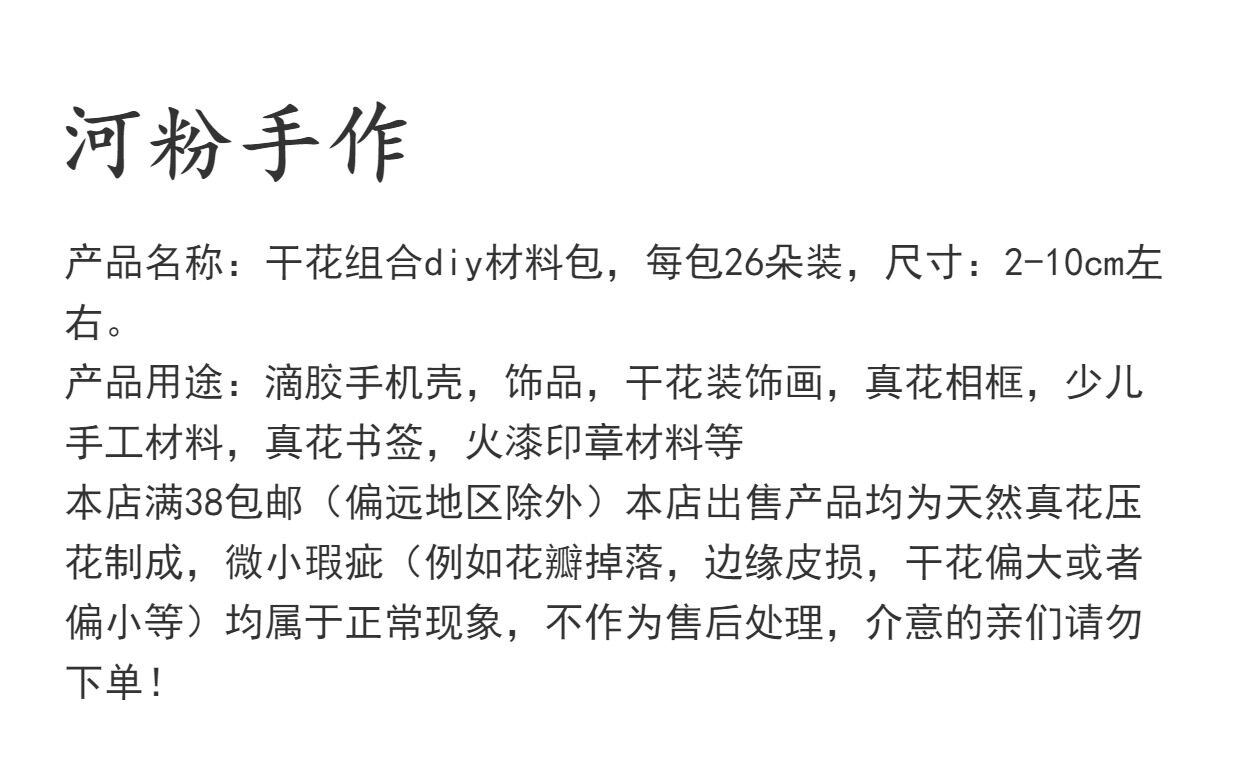 河粉手作

产品名称：干花组合diy材料包，每包26朵装，尺寸：2-10cm左右。

产品用途：滴胶手机壳，饰品，干花装饰画，真花相框，少儿手工材料，真花书签，火漆印章材料等

本店满38包邮（偏远地区除外）本店出售产品均为天然真花压花制成，微小瑕疵（例如花瓣掉落，边缘皮损，干花偏大或者偏小等）均属于正常现象，不作为售后处理，介意的亲们请勿下单！